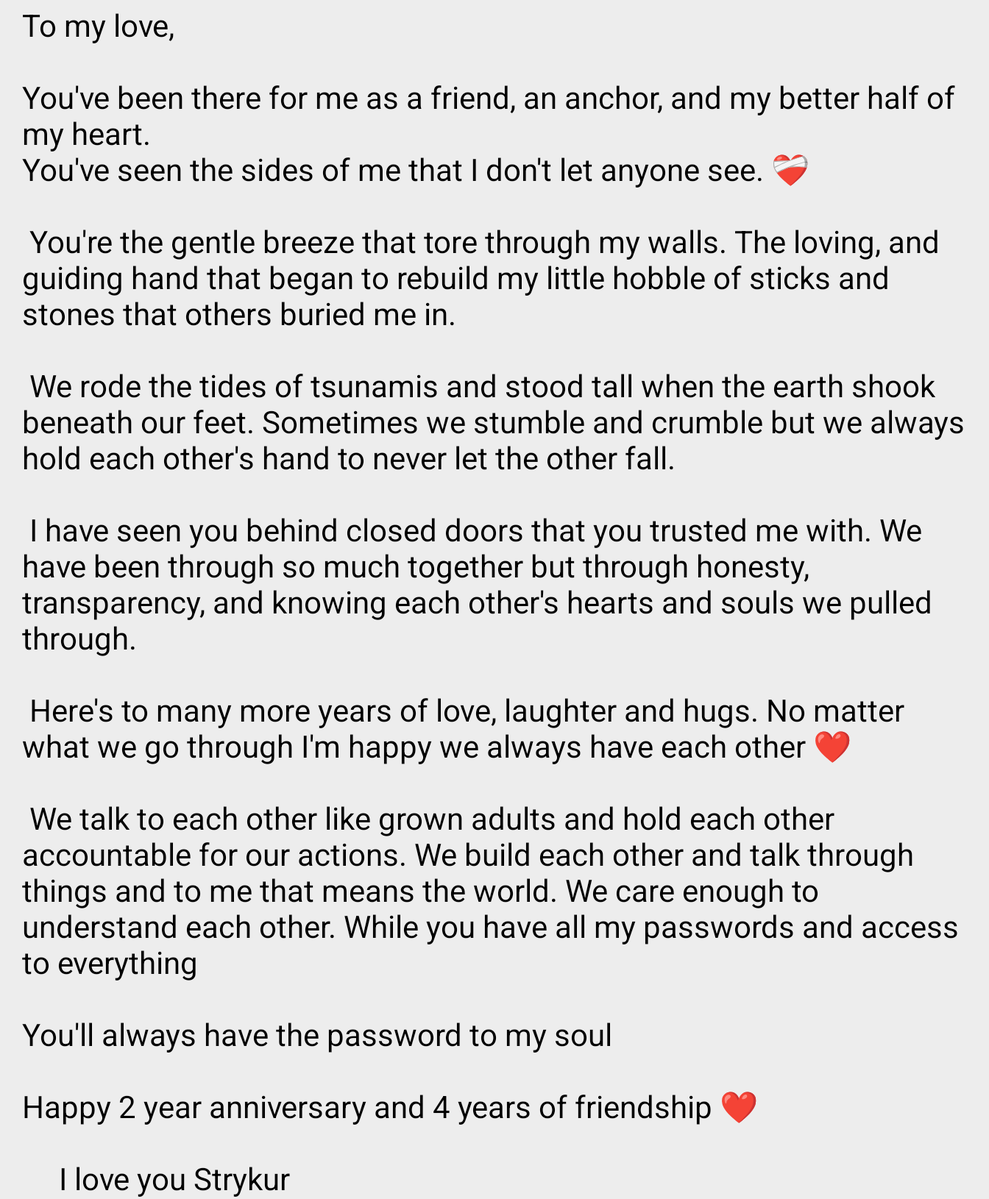 To my love,

You've been there for me as a friend, an anchor, and my better half of my heart.
You've seen the sides of me that I don't let anyone see. ❤️‍🩹

You're the gentle breeze that tore through my walls. The loving, and guiding hand that began to rebuild my little hobble of sticks and stones that others buried me in.

We rode the tides of tsunamis and stood tall when the earth shook beneath our feet. Sometimes we stumble and crumble but we always hold each other's hand to never let the other fall.

I have seen you behind closed doors that you trusted me with. We have been through so much together but through honesty, transparency, and knowing each other's hearts and souls we pulled through.

Here's to many more years of love, laughter and hugs. No matter what we go through I'm happy we always have each other ❤️

We talk to each other like grown adults and hold each other accountable for our actions. We build each other and talk through things and to me that means the world. We care enough to understand each other. While you have all my passwords and access to everything

You'll always have the password to my soul

Happy 2 year anniversary and 4 years of friendship ❤️

I love you Strykur